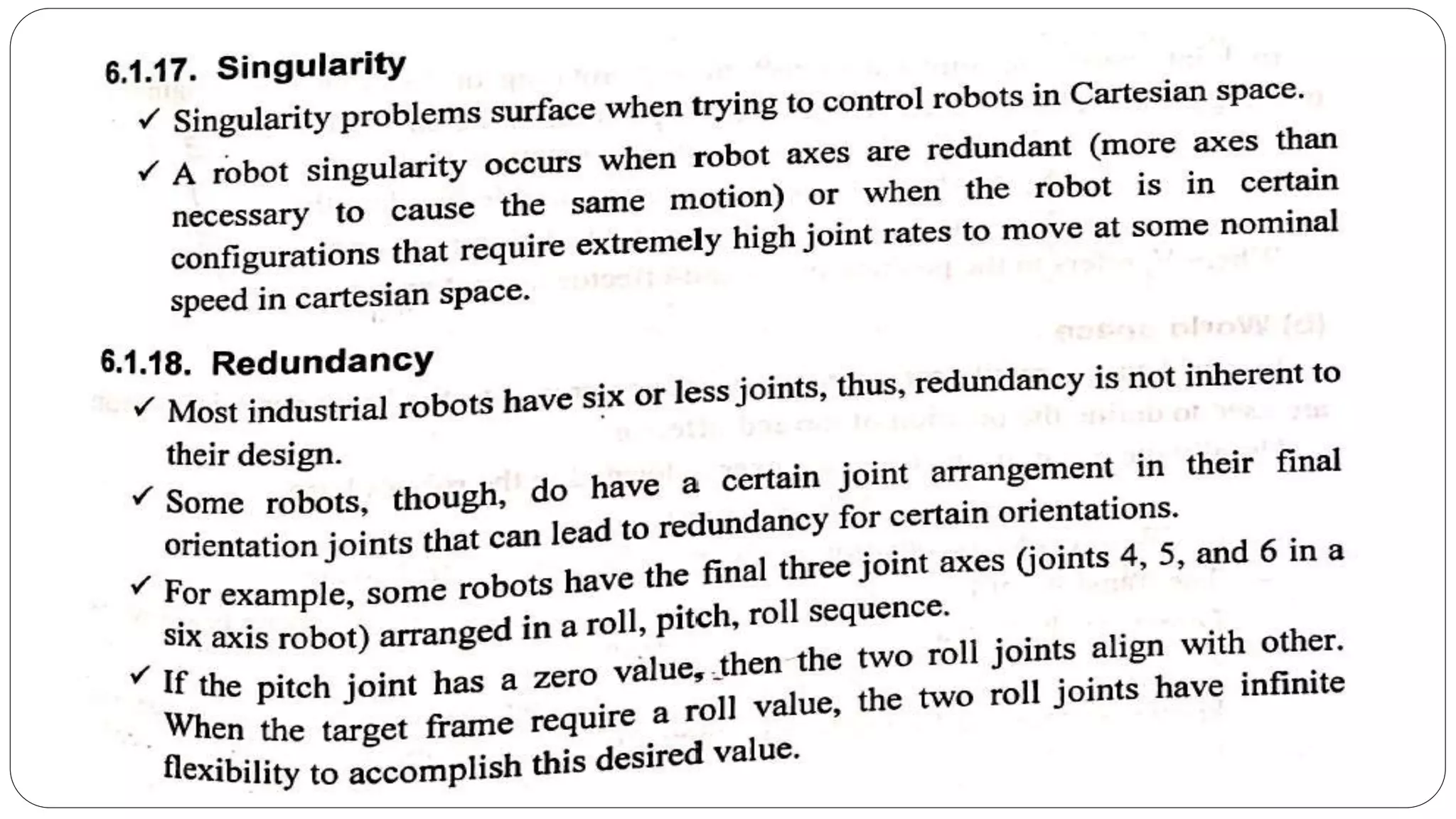 6.1.17. Singularity

✓ Singularity problems surface when trying to control robots in Cartesian space.

✓ A robot singularity occurs when robot axes are redundant (more axes than necessary to cause the same motion) or when the robot is in certain configurations that require extremely high joint rates to move at some nominal speed in cartesian space.

6.1.18. Redundancy

✓ Most industrial robots have six or less joints, thus, redundancy is not inherent to their design.

✓ Some robots, though, do have a certain joint arrangement in their final orientation joints that can lead to redundancy for certain orientations.

✓ For example, some robots have the final three joint axes (joints 4, 5, and 6 in a six axis robot) arranged in a roll, pitch, roll sequence.

✓ If the pitch joint has a zero value, then the two roll joints align with other. When the target frame require a roll value, the two roll joints have infinite flexibility to accomplish this desired value.